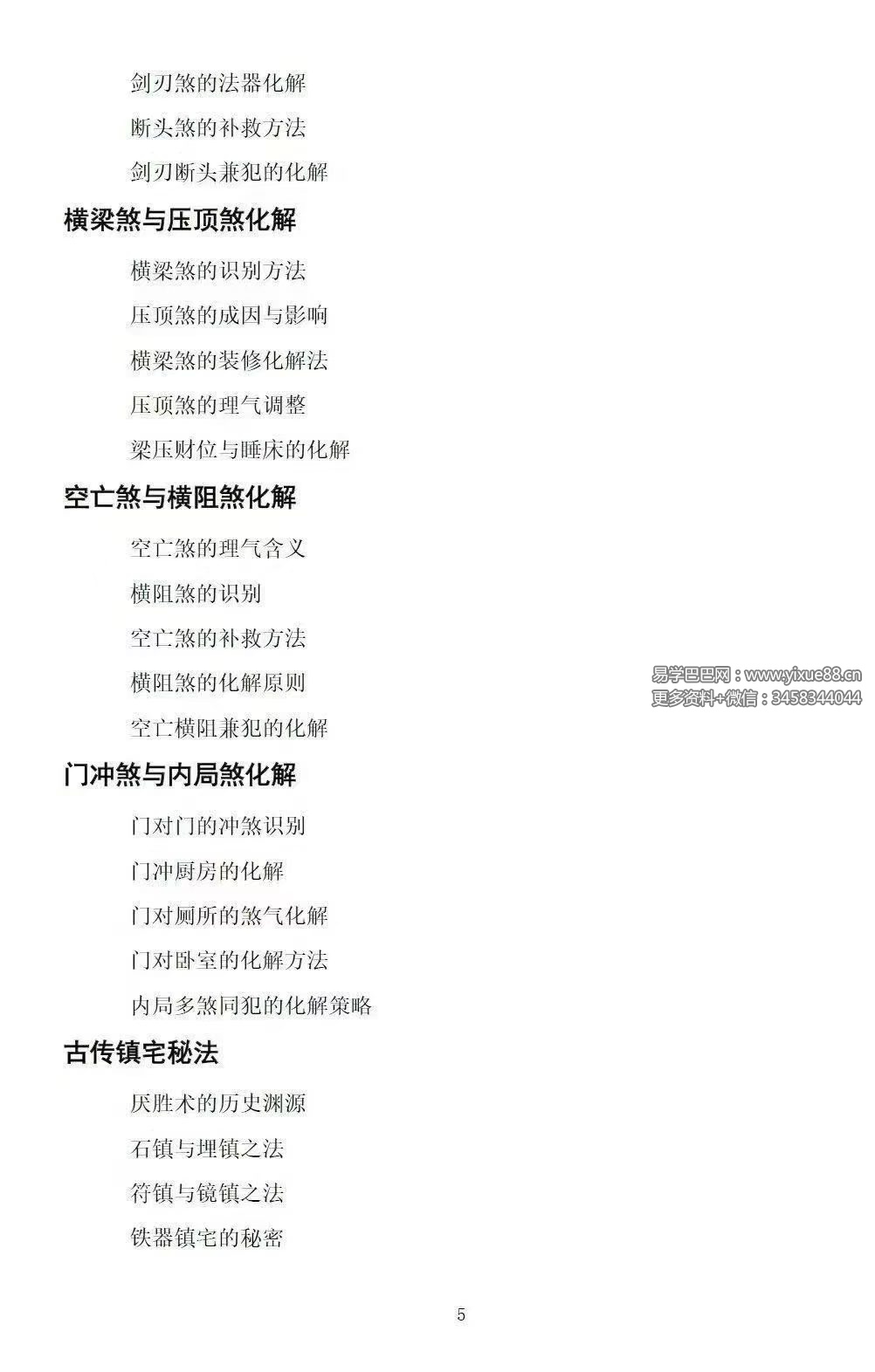 剑刃煞的法器化解

断头煞的补救方法

剑刃断头兼犯的化解

横梁煞与压顶煞化解

横梁煞的识别方法

压顶煞的成因与影响

横梁煞的装修化解法

压顶煞的理气调整

梁压财位与睡床的化解

空亡煞与横阻煞化解

空亡煞的理气含义

横阻煞的识别

空亡煞的补救方法

横阻煞的化解原则

空亡横阻兼犯的化解

门冲煞与内局煞化解

门对门的冲煞识别

门冲厨房的化解

门对厕所的煞气化解

门对卧室的化解方法

内局多煞同犯的化解策略

古传镇宅秘法

厌胜术的历史渊源

石镇与埋镇之法

符镇与镜镇之法

铁器镇宅的秘密

5

易学巴巴网：www.yixue88.cn
更多资料+微信：3458344044